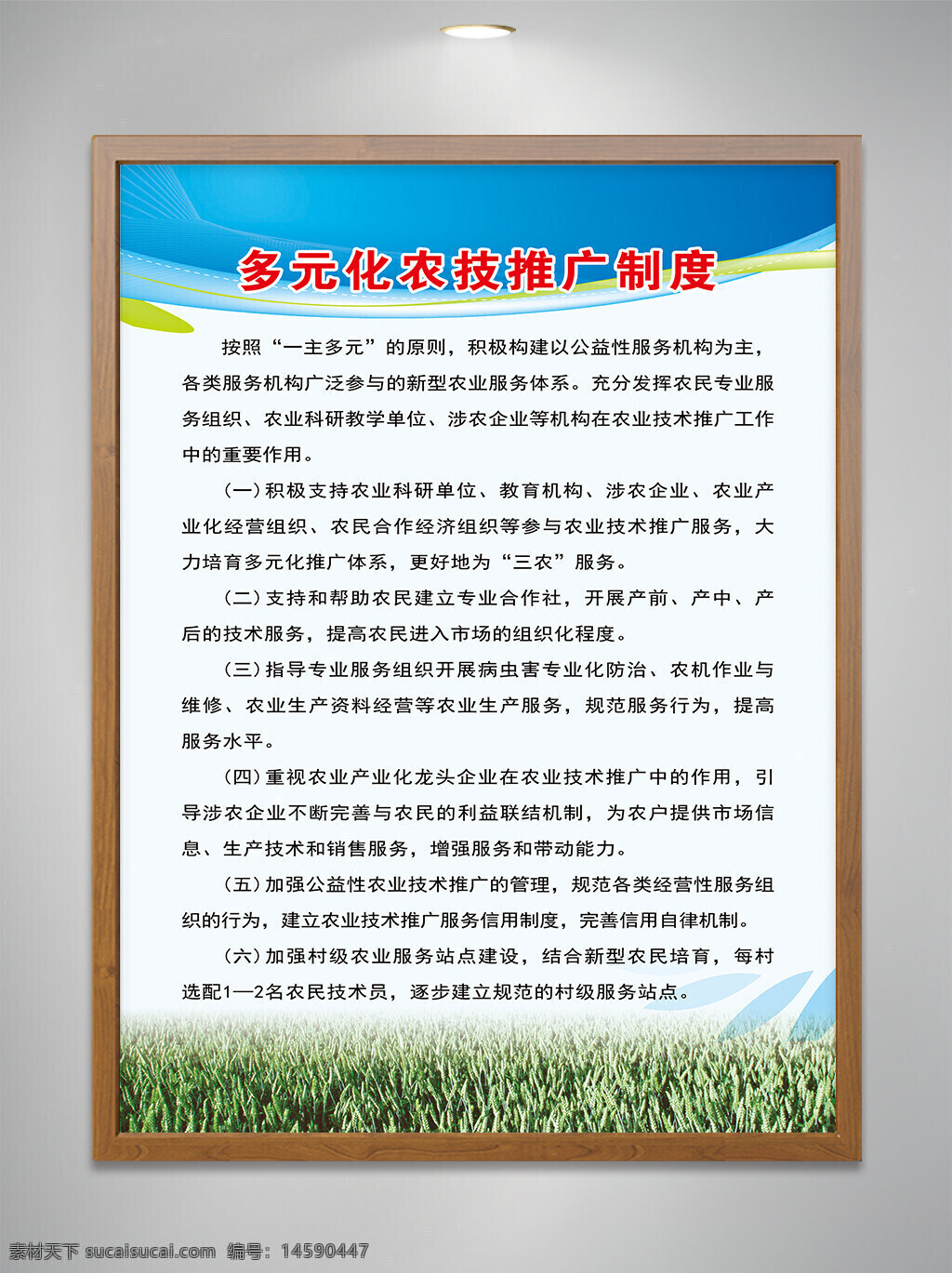 多元化农技推广制度

按照“一主多元”的原则，积极构建以公益性服务机构为主，各类服务机构广泛参与的新型农业服务体系。充分发挥农民专业服务组织、农业科研教学单位、涉农企业等机构在农业技术推广工作中的重要作用。

（一）积极支持农业科研单位、教育机构、涉农企业、农业产业化经营组织、农民合作经济组织等参与农业技术推广服务，大力培育多元化推广体系，更好地为“三农”服务。

（二）支持和帮助农民建立专业合作社，开展产前、产中、产后的技术服务，提高农民进入市场的组织化程度。

（三）指导专业服务组织开展病虫害专业化防治、农机作业与维修、农业生产资料经营等农业生产服务，规范服务行为，提高服务水平。

（四）重视农业产业化龙头企业在农业技术推广中的作用，引导涉农企业不断完善与农民的利益联结机制，为农户提供市场信息、生产技术和销售服务，增强服务和带动能力。

（五）加强公益性农业技术推广的管理，规范各类经营性服务组织的行为，建立农业技术推广服务信用制度，完善信用自律机制。

（六）加强村级农业服务站点建设，结合新型农民培育，每村选配1—2名农民技术员，逐步建立规范的村级服务站点。

素材天下 sucaisucai.com 编号：14590447